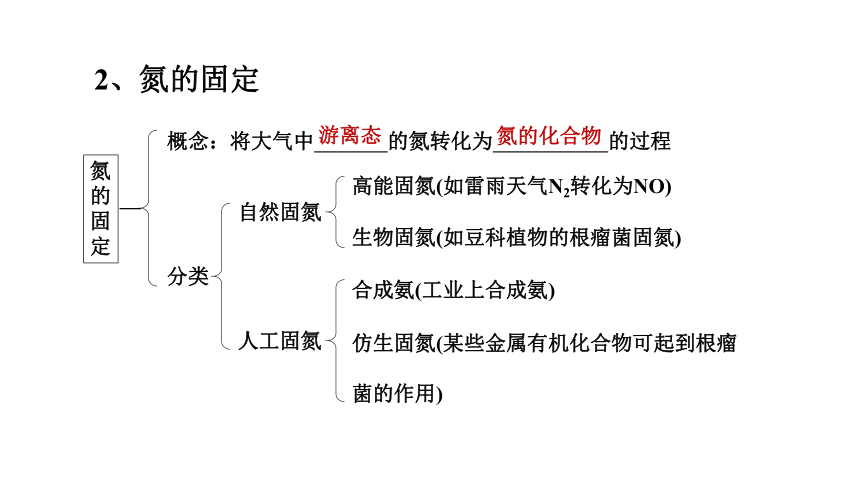 2、氮的固定

氮的固定

概念：将大气中游离态的氮转化为氮的化合物的过程

分类

自然固氮

高能固氮(如雷雨天气$N_2$转化为NO)

生物固氮(如豆科植物的根瘤菌固氮)

人工固氮

合成氨(工业上合成氨)

仿生固氮(某些金属有机化合物可起到根瘤菌的作用)